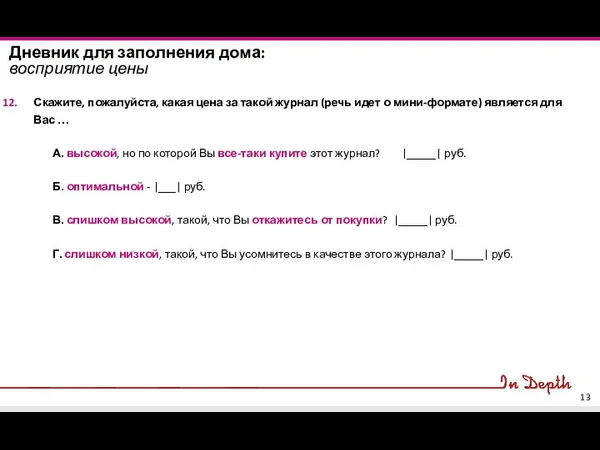 Дневник для заполнения дома:
восприятие цены

12. Скажите, пожалуйста, какая цена за такой журнал (речь идет о мини-формате) является для Вас …

А. высокой, но по которой Вы все-таки купите этот журнал? |_____| руб.

Б. оптимальной - |___| руб.

В. слишком высокой, такой, что Вы откажитесь от покупки? |_____| руб.

Г. слишком низкой, такой, что Вы усомнитесь в качестве этого журнала? |_____| руб.

In Depth

13